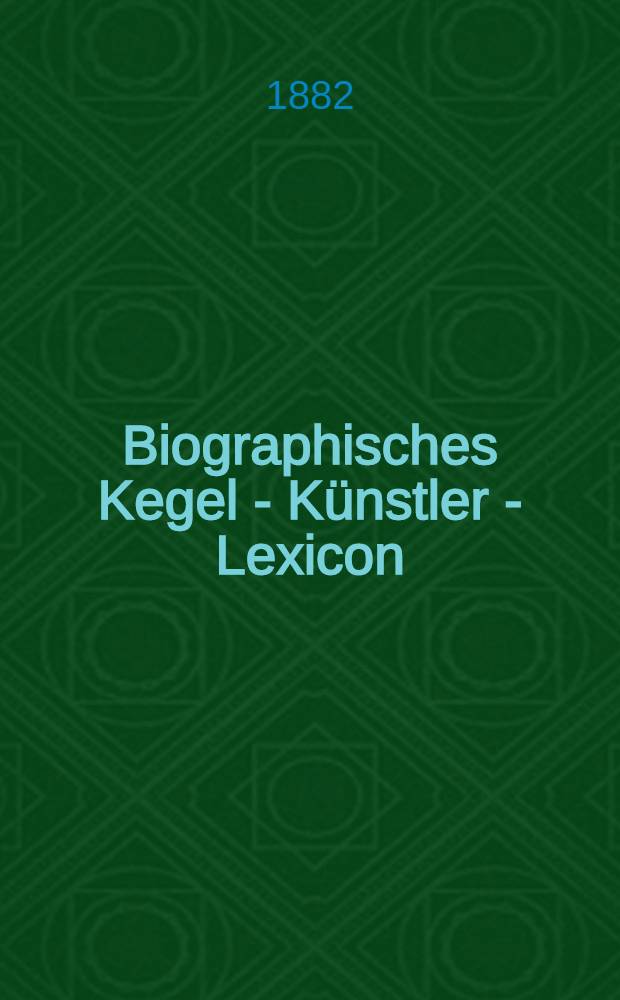 1882

Biographisches Kegel - Künstler - Lexicon